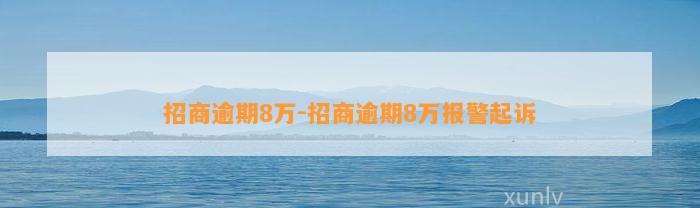 招商逾期8万-招商逾期8万报警起诉

xunlv